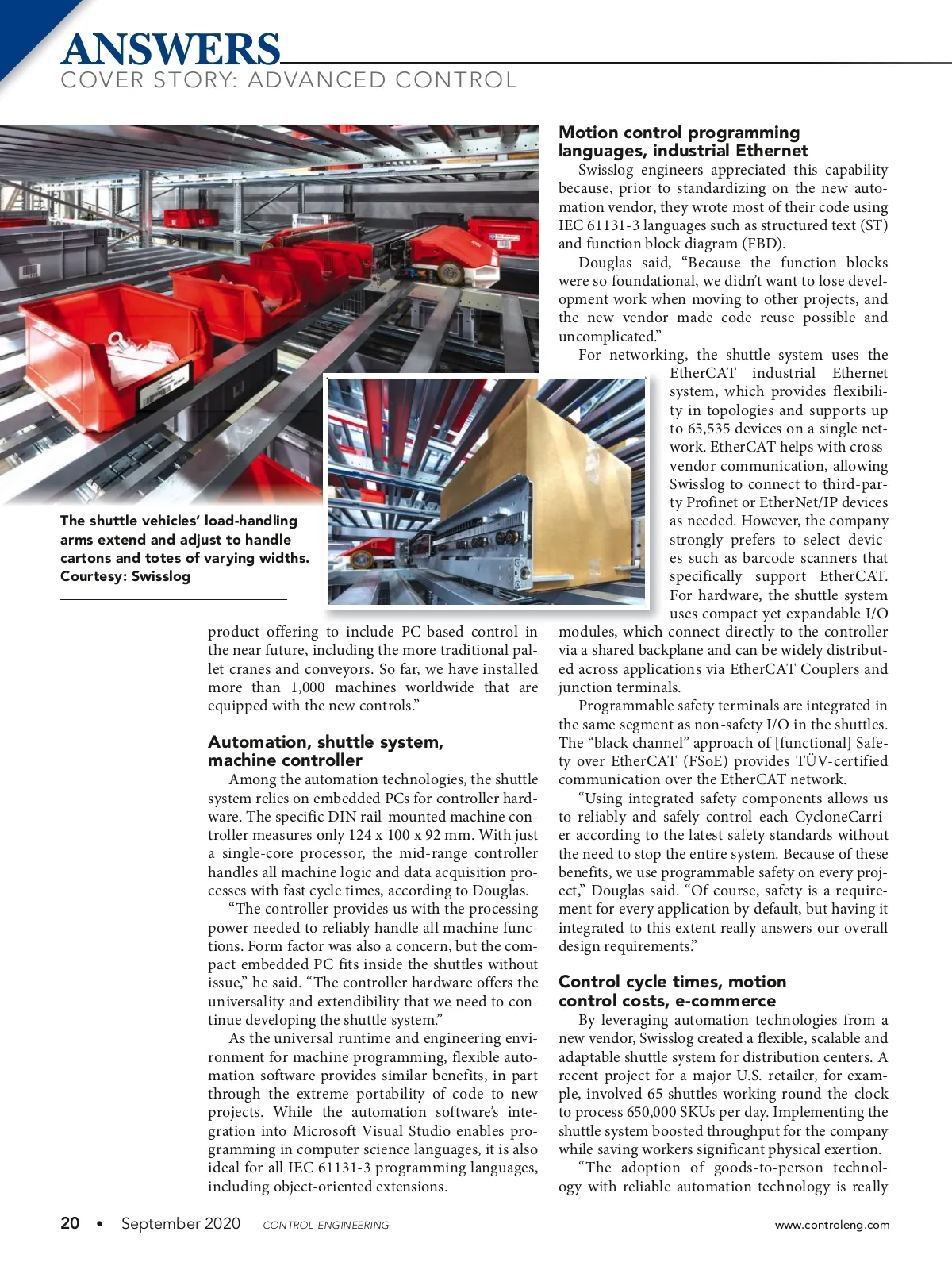 ANSWERS
COVER STORY: ADVANCED CONTROL

The shuttle vehicles' load-handling arms extend and adjust to handle cartons and totes of varying widths. Courtesy: Swisslog

product offering to include PC-based control in the near future, including the more traditional pallet cranes and conveyors. So far, we have installed more than 1,000 machines worldwide that are equipped with the new controls."

Automation, shuttle system, machine controller

Among the automation technologies, the shuttle system relies on embedded PCs for controller hardware. The specific DIN rail-mounted machine controller measures only 124 x 100 x 92 mm. With just a single-core processor, the mid-range controller handles all machine logic and data acquisition processes with fast cycle times, according to Douglas.

"The controller provides us with the processing power needed to reliably handle all machine functions. Form factor was also a concern, but the compact embedded PC fits inside the shuttles without issue," he said. "The controller hardware offers the universality and extendibility that we need to continue developing the shuttle system."

As the universal runtime and engineering environment for machine programming, flexible automation software provides similar benefits, in part through the extreme portability of code to new projects. While the automation software's integration into Microsoft Visual Studio enables programming in computer science languages, it is also ideal for all IEC 61131-3 programming languages, including object-oriented extensions.

Motion control programming languages, industrial Ethernet

Swisslog engineers appreciated this capability because, prior to standardizing on the new automation vendor, they wrote most of their code using IEC 61131-3 languages such as structured text (ST) and function block diagram (FBD).

Douglas said, "Because the function blocks were so foundational, we didn't want to lose development work when moving to other projects, and the new vendor made code reuse possible and uncomplicated."

For networking, the shuttle system uses the EtherCAT industrial Ethernet system, which provides flexibility in topologies and supports up to 65,535 devices on a single network. EtherCAT helps with cross-vendor communication, allowing Swisslog to connect to third-party Profinet or EtherNet/IP devices as needed. However, the company strongly prefers to select devices such as barcode scanners that specifically support EtherCAT. For hardware, the shuttle system uses compact yet expandable I/O modules, which connect directly to the controller via a shared backplane and can be widely distributed across applications via EtherCAT Couplers and junction terminals.

Programmable safety terminals are integrated in the same segment as non-safety I/O in the shuttles. The "black channel" approach of [functional] Safety over EtherCAT (FSoE) provides TÜV-certified communication over the EtherCAT network.

"Using integrated safety components allows us to reliably and safely control each CycloneCarrier according to the latest safety standards without the need to stop the entire system. Because of these benefits, we use programmable safety on every project," Douglas said. "Of course, safety is a requirement for every application by default, but having it integrated to this extent really answers our overall design requirements."

Control cycle times, motion control costs, e-commerce

By leveraging automation technologies from a new vendor, Swisslog created a flexible, scalable and adaptable shuttle system for distribution centers. A recent project for a major U.S. retailer, for example, involved 65 shuttles working round-the-clock to process 650,000 SKUs per day. Implementing the shuttle system boosted throughput for the company while saving workers significant physical exertion.

"The adoption of goods-to-person technology with reliable automation technology is really

20 • September 2020 CONTROL ENGINEERING www.controleng.com